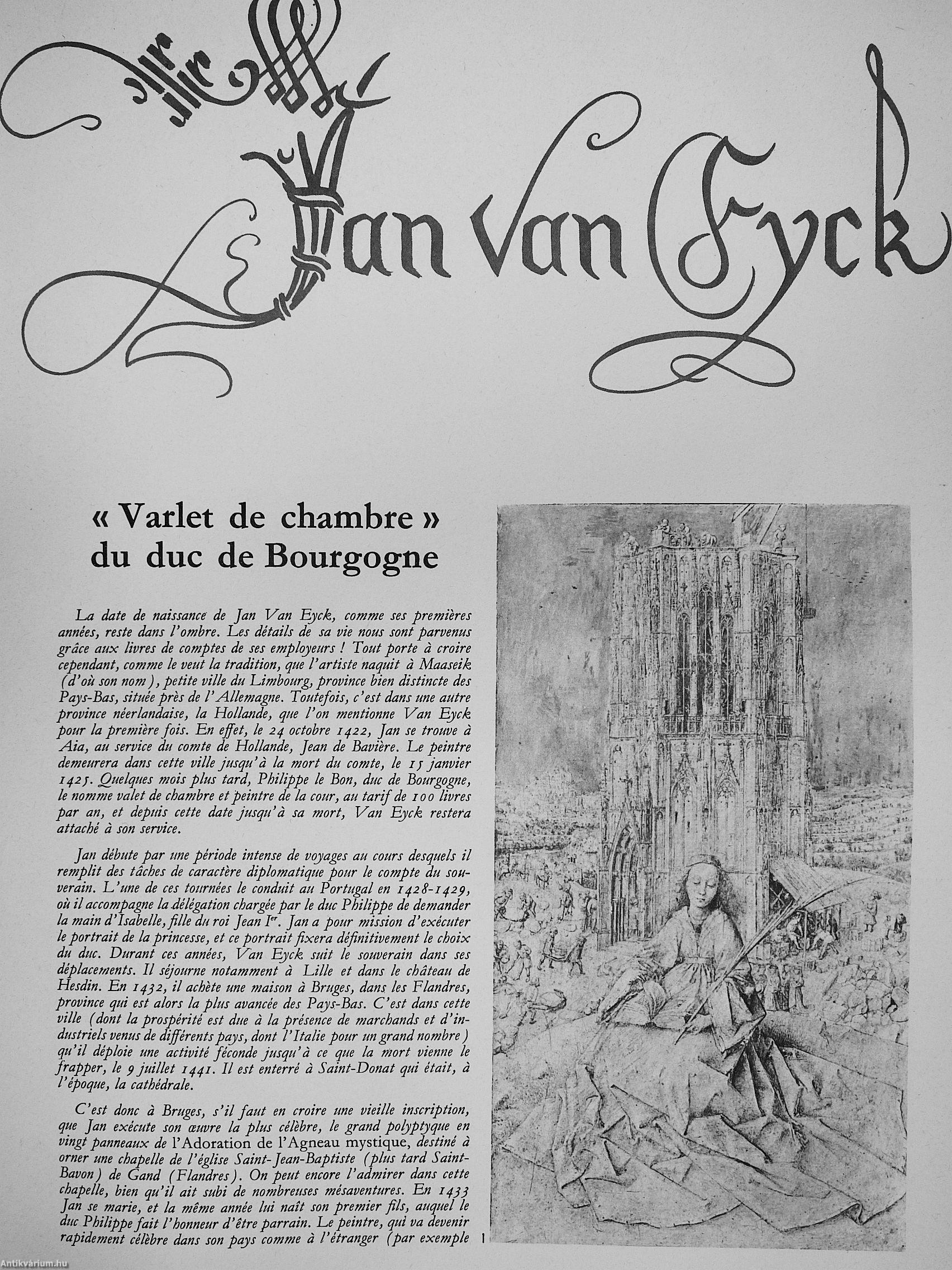 Jan van Eyck

« Varlet de chambre » du duc de Bourgogne

La date de naissance de Jan Van Eyck, comme ses premières années, reste dans l'ombre. Les détails de sa vie nous sont parvenus grâce aux livres de comptes de ses employeurs ! Tout porte à croire cependant, comme le veut la tradition, que l'artiste naquit à Maaseik (d'où son nom), petite ville du Limbourg, province bien distincte des Pays-Bas, située près de l'Allemagne. Toutefois, c'est dans une autre province néerlandaise, la Hollande, que l'on mentionne Van Eyck pour la première fois. En effet, le 24 octobre 1422, Jan se trouve à Aia, au service du comte de Hollande, Jean de Bavière. Le peintre demeurera dans cette ville jusqu'à la mort du comte, le 15 janvier 1425. Quelques mois plus tard, Philippe le Bon, duc de Bourgogne, le nomme valet de chambre et peintre de la cour, au tarif de 100 livres par an, et depuis cette date jusqu'à sa mort, Van Eyck restera attaché à son service.

Jan débute par une période intense de voyages au cours desquels il remplit des tâches de caractère diplomatique pour le compte du souverain. L'une de ces tournées le conduit au Portugal en 1428-1429, où il accompagne la délégation chargée par le duc Philippe de demander la main d'Isabelle, fille du roi Jean Ier. Jan a pour mission d'exécuter le portrait de la princesse, et ce portrait fixera définitivement le choix du duc. Durant ces années, Van Eyck suit le souverain dans ses déplacements. Il séjourne notamment à Lille et dans le château de Hesdin. En 1432, il achète une maison à Bruges, dans les Flandres, province qui est alors la plus avancée des Pays-Bas. C'est dans cette ville (dont la prospérité est due à la présence de marchands et d'industriels venus de différents pays, dont l'Italie pour un grand nombre) qu'il déploie une activité féconde jusqu'à ce que la mort vienne le frapper, le 9 juillet 1441. Il est enterré à Saint-Donat qui était, à l'époque, la cathédrale.

C'est donc à Bruges, s'il faut en croire une vieille inscription, que Jan exécute son œuvre la plus célèbre, le grand polyptyque en vingt panneaux de l'Adoration de l'Agneau mystique, destiné à orner une chapelle de l'église Saint-Jean-Baptiste (plus tard Saint-Bavon) de Gand (Flandres). On peut encore l'admirer dans cette chapelle, bien qu'il ait subi de nombreuses mésaventures. En 1433 Jan se marie, et la même année lui naît son premier fils, auquel le duc Philippe fait l'honneur d'être parrain. Le peintre, qui va devenir rapidement célèbre dans son pays comme à l'étranger (par exemple

1

Antikvárium.hu